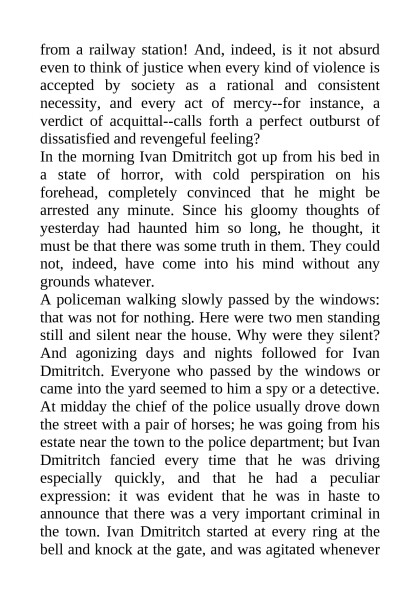 from a railway station! And, indeed, is it not absurd even to think of justice when every kind of violence is accepted by society as a rational and consistent necessity, and every act of mercy--for instance, a verdict of acquittal--calls forth a perfect outburst of dissatisfied and revengeful feeling?

In the morning Ivan Dmitritch got up from his bed in a state of horror, with cold perspiration on his forehead, completely convinced that he might be arrested any minute. Since his gloomy thoughts of yesterday had haunted him so long, he thought, it must be that there was some truth in them. They could not, indeed, have come into his mind without any grounds whatever.

A policeman walking slowly passed by the windows: that was not for nothing. Here were two men standing still and silent near the house. Why were they silent? And agonizing days and nights followed for Ivan Dmitritch. Everyone who passed by the windows or came into the yard seemed to him a spy or a detective. At midday the chief of the police usually drove down the street with a pair of horses; he was going from his estate near the town to the police department; but Ivan Dmitritch fancied every time that he was driving especially quickly, and that he had a peculiar expression: it was evident that he was in haste to announce that there was a very important criminal in the town. Ivan Dmitritch started at every ring at the bell and knock at the gate, and was agitated whenever